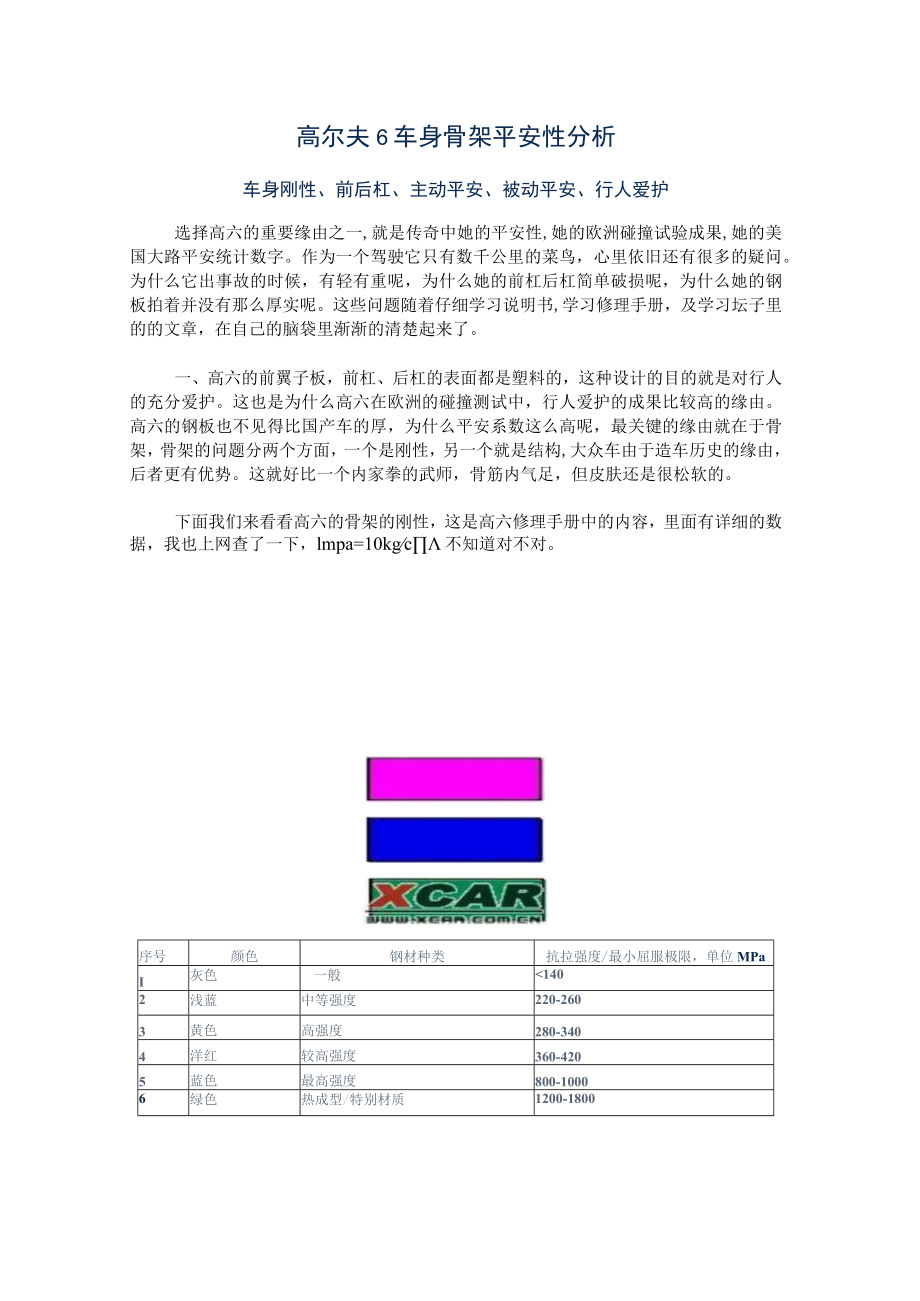 高尔夫6车身骨架平安性分析

车身刚性、前后杠、主动平安、被动平安、行人爱护

选择高六的重要缘由之一,就是传奇中她的平安性,她的欧洲碰撞试验成果,她的美国大路平安统计数字。作为一个驾驶它只有数千公里的菜鸟，心里依旧还有很多的疑问。为什么它出事故的时候，有轻有重呢，为什么她的前杠后杠简单破损呢，为什么她的钢板拍着并没有那么厚实呢。这些问题随着仔细学习说明书,学习修理手册，及学习坛子里的的文章，在自己的脑袋里渐渐的清楚起来了。

一、高六的前翼子板，前杠、后杠的表面都是塑料的，这种设计的目的就是对行人的充分爱护。这也是为什么高六在欧洲的碰撞测试中，行人爱护的成果比较高的缘由。高六的钢板也不见得比国产车的厚，为什么平安系数这么高呢，最关键的缘由就在于骨架，骨架的问题分两个方面，一个是刚性，另一个就是结构,大众车由于造车历史的缘由，后者更有优势。这就好比一个内家拳的武师，骨筋内气足，但皮肤还是很松软的。

下面我们来看看高六的骨架的刚性，这是高六修理手册中的内容，里面有详细的数据，我也上网查了一下，lmpa=10kg/c∏Λ不知道对不对。

XCAR
www.xcar.com.cn

| 序号 | 颜色 | 钢材种类 | 抗拉强度/最小屈服极限，单位 MPa |
|---|---|---|---|
| I | 灰色 | 一般 | <140 |
| 2 | 浅蓝 | 中等强度 | 220-260 |
| 3 | 黄色 | 高强度 | 280-340 |
| 4 | 洋红 | 较高强度 | 360-420 |
| 5 | 蓝色 | 最高强度 | 800-1000 |
| 6 | 绿色 | 热成型/特别材质 | 1200-1800 |